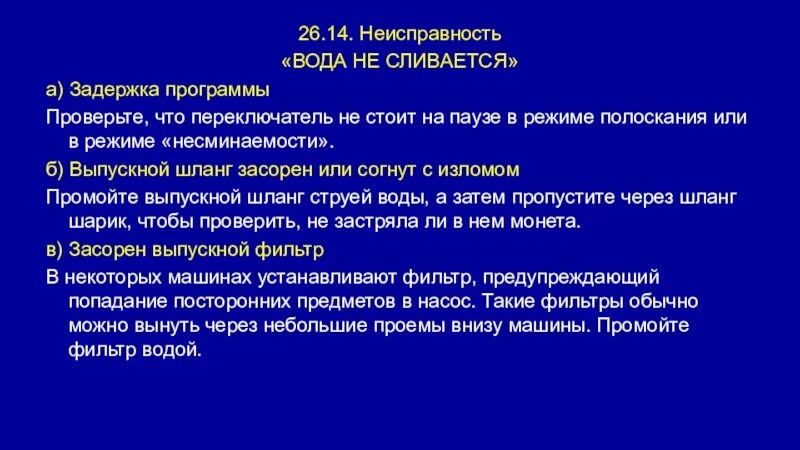 26.14. Неисправность
«ВОДА НЕ СЛИВАЕТСЯ»

а) Задержка программы

Проверьте, что переключатель не стоит на паузе в режиме полоскания или в режиме «несминаемости».

б) Выпускной шланг засорен или согнут с изломом

Промойте выпускной шланг струей воды, а затем пропустите через шланг шарик, чтобы проверить, не застряла ли в нем монета.

в) Засорен выпускной фильтр

В некоторых машинах устанавливают фильтр, предупреждающий попадание посторонних предметов в насос. Такие фильтры обычно можно вынуть через небольшие проемы внизу машины. Промойте фильтр водой.